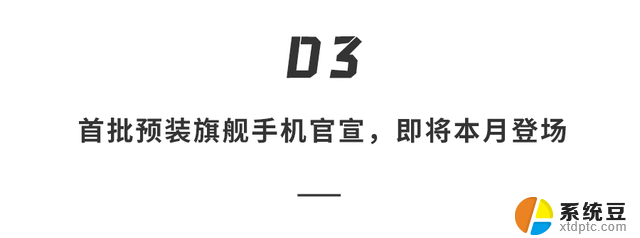 03

首批预装旗舰手机官宣，即将本月登场

系统豆
xtdptc.com